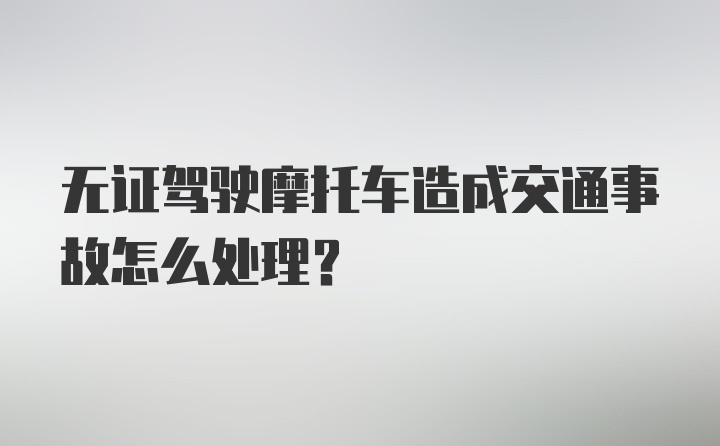 无证驾驶摩托车造成交通事故怎么处理？